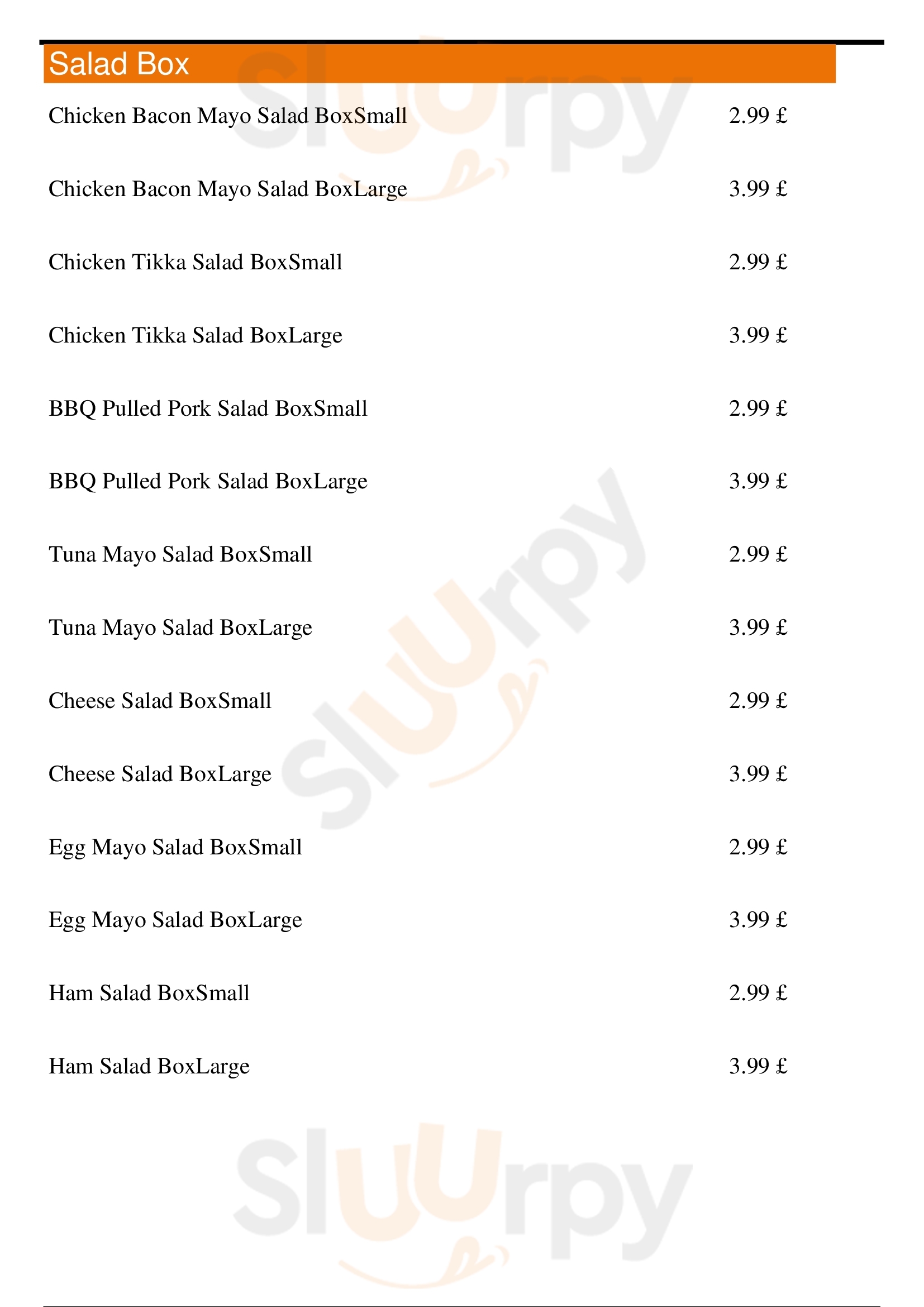 Salad Box

Chicken Bacon Mayo Salad BoxSmall 2.99 £

Chicken Bacon Mayo Salad BoxLarge 3.99 £

Chicken Tikka Salad BoxSmall 2.99 £

Chicken Tikka Salad BoxLarge 3.99 £

BBQ Pulled Pork Salad BoxSmall 2.99 £

BBQ Pulled Pork Salad BoxLarge 3.99 £

Tuna Mayo Salad BoxSmall 2.99 £

Tuna Mayo Salad BoxLarge 3.99 £

Cheese Salad BoxSmall 2.99 £

Cheese Salad BoxLarge 3.99 £

Egg Mayo Salad BoxSmall 2.99 £

Egg Mayo Salad BoxLarge 3.99 £

Ham Salad BoxSmall 2.99 £

Ham Salad BoxLarge 3.99 £

Sluurpy
Sluurpy
Sluurpy